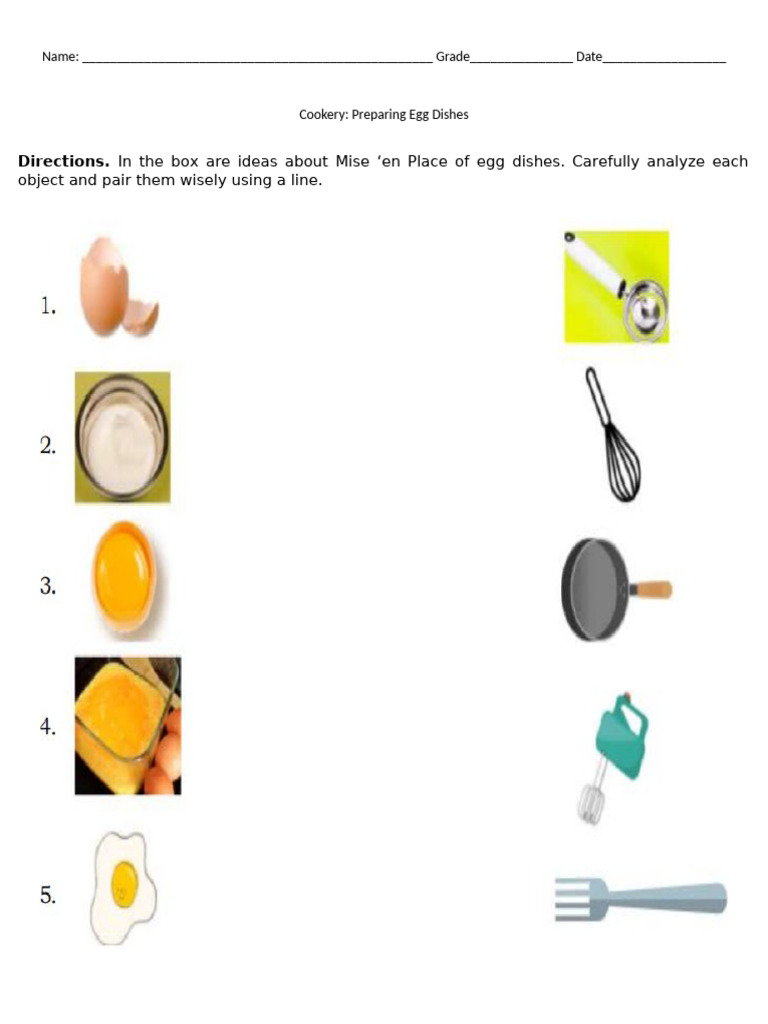 Name: ____ Grade____ Date____

Cookery: Preparing Egg Dishes

Directions. In the box are ideas about Mise 'en Place of egg dishes. Carefully analyze each object and pair them wisely using a line.

1.

2.

3.

4.

5.